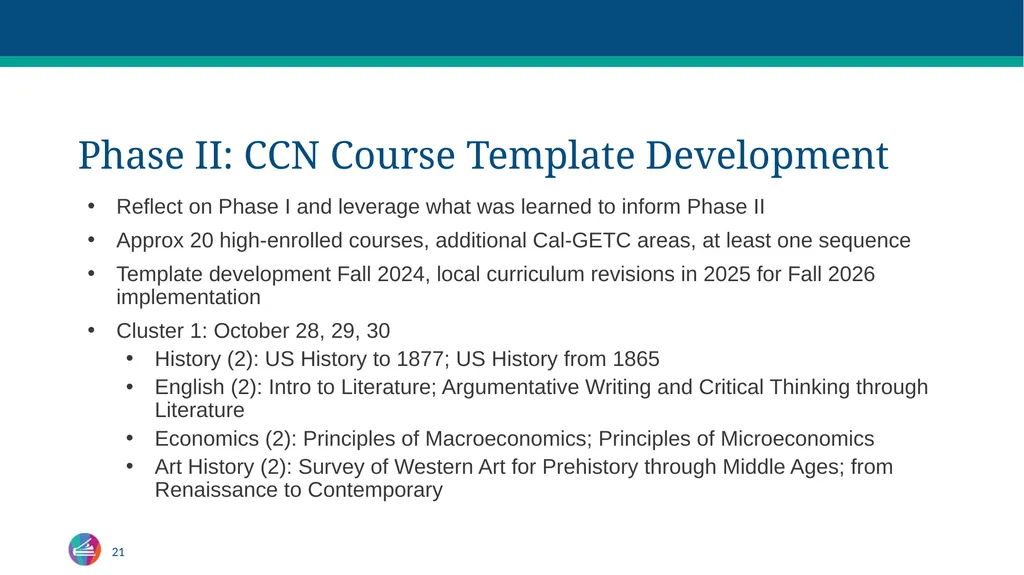 Phase II: CCN Course Template Development

• Reflect on Phase I and leverage what was learned to inform Phase II
• Approx 20 high-enrolled courses, additional Cal-GETC areas, at least one sequence
• Template development Fall 2024, local curriculum revisions in 2025 for Fall 2026 implementation
• Cluster 1: October 28, 29, 30
  • History (2): US History to 1877; US History from 1865
  • English (2): Intro to Literature; Argumentative Writing and Critical Thinking through Literature
  • Economics (2): Principles of Macroeconomics; Principles of Microeconomics
  • Art History (2): Survey of Western Art for Prehistory through Middle Ages; from Renaissance to Contemporary

21